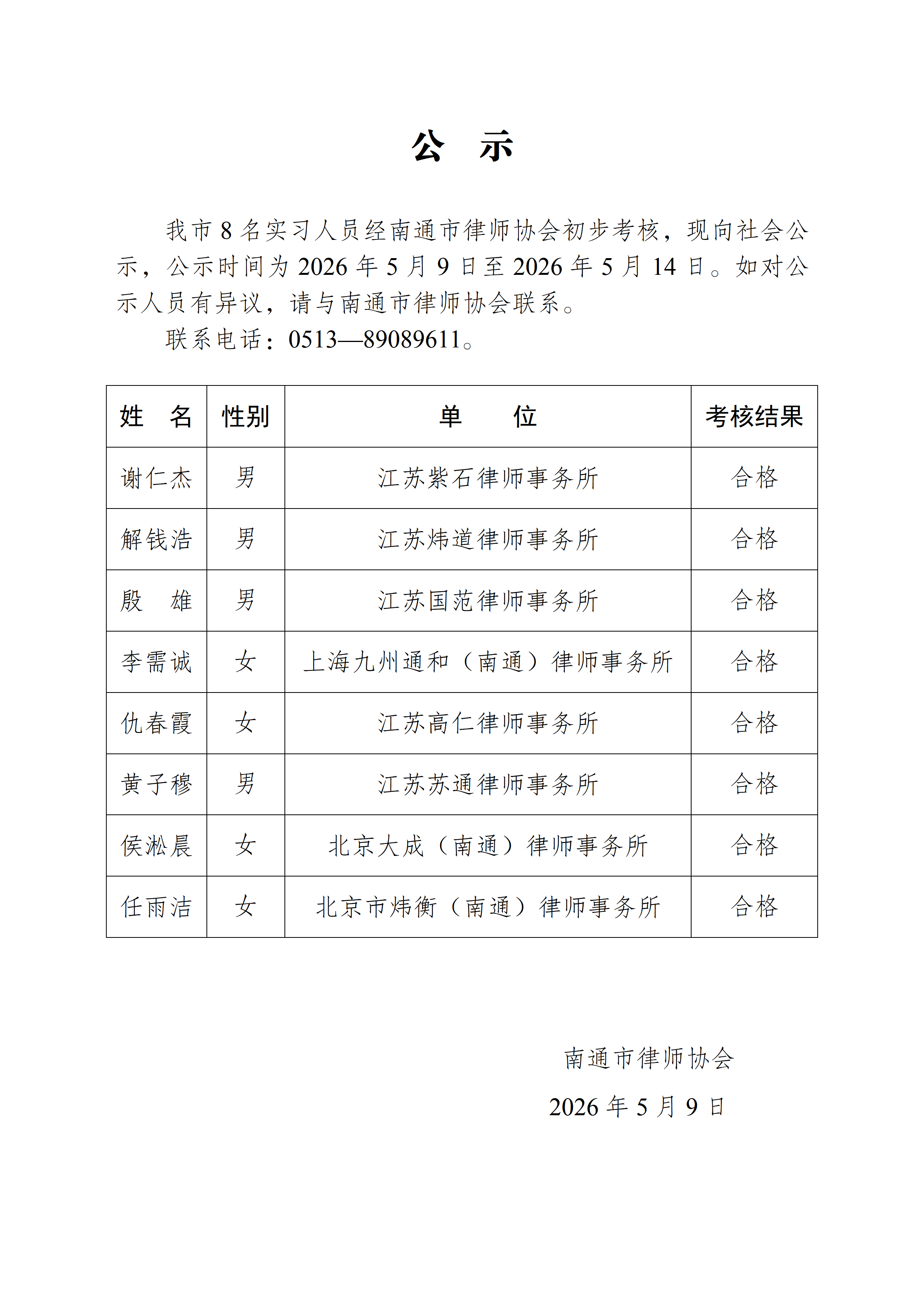 公　示

我市 8 名实习人员经南通市律师协会初步考核，现向社会公示，公示时间为 2026 年 5 月 9 日至 2026 年 5 月 14 日。如对公示人员有异议，请与南通市律师协会联系。

联系电话：0513—89089611。

| 姓　名 | 性别 | 单　　位 | 考核结果 |
|---|---|---|---|
| 谢仁杰 | 男 | 江苏紫石律师事务所 | 合格 |
| 解钱浩 | 男 | 江苏炜道律师事务所 | 合格 |
| 殷　雄 | 男 | 江苏国范律师事务所 | 合格 |
| 李霈诚 | 女 | 上海九州通和（南通）律师事务所 | 合格 |
| 仇春霞 | 女 | 江苏高仁律师事务所 | 合格 |
| 黄子穆 | 男 | 江苏苏通律师事务所 | 合格 |
| 侯淞晨 | 女 | 北京大成（南通）律师事务所 | 合格 |
| 任雨洁 | 女 | 北京市炜衡（南通）律师事务所 | 合格 |

南通市律师协会

2026 年 5 月 9 日